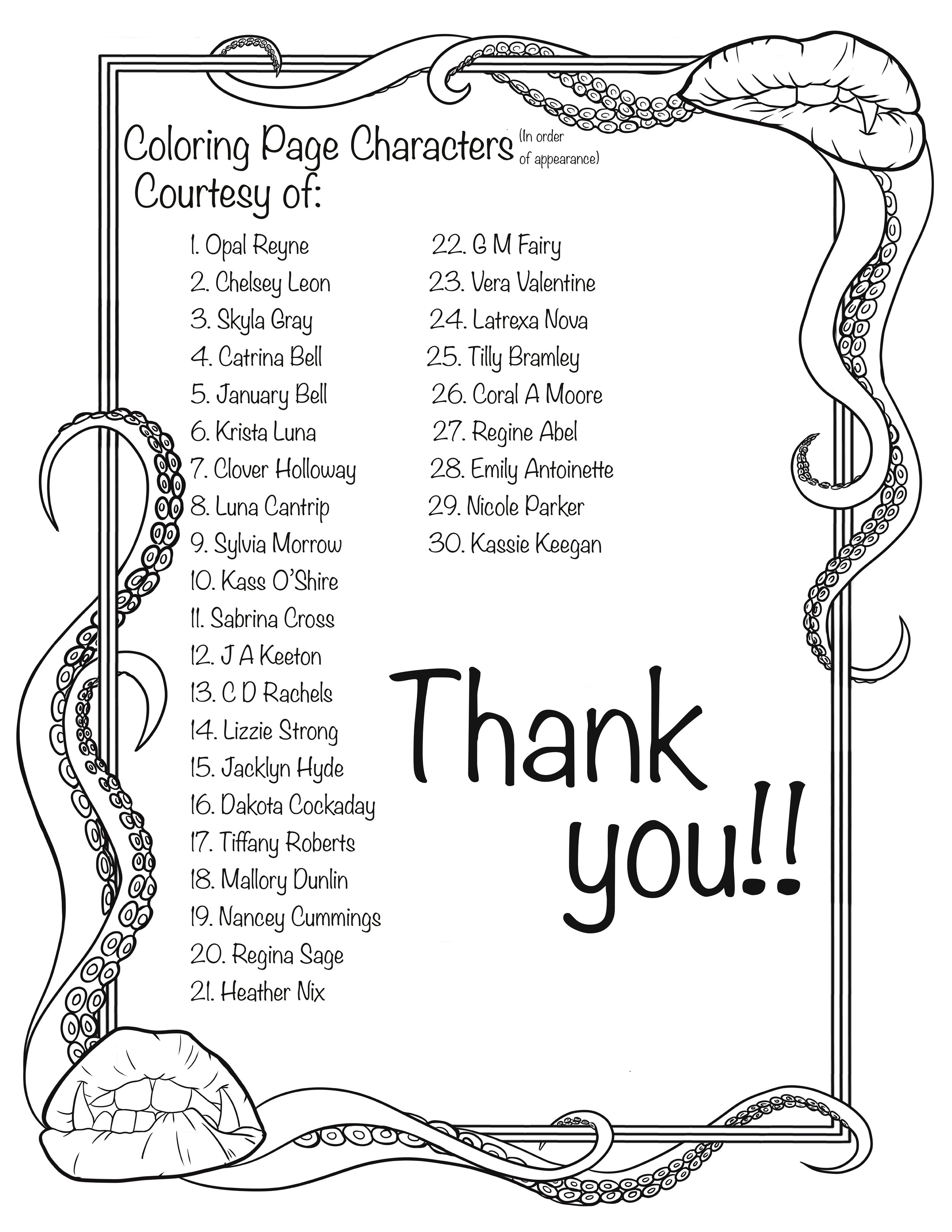 Coloring Page Characters (In order of appearance)
Courtesy of:

1. Opal Reyne
2. Chelsey Leon
3. Skyla Gray
4. Catrina Bell
5. January Bell
6. Krista Luna
7. Clover Holloway
8. Luna Cantrip
9. Sylvia Morrow
10. Kass O'Shire
11. Sabrina Cross
12. J A Keeton
13. C D Rachels
14. Lizzie Strong
15. Jacklyn Hyde
16. Dakota Cockaday
17. Tiffany Roberts
18. Mallory Dunlin
19. Nancey Cummings
20. Regina Sage
21. Heather Nix

22. G M Fairy
23. Vera Valentine
24. Latrexa Nova
25. Tilly Bramley
26. Coral A Moore
27. Regine Abel
28. Emily Antoinette
29. Nicole Parker
30. Kassie Keegan

Thank you!!